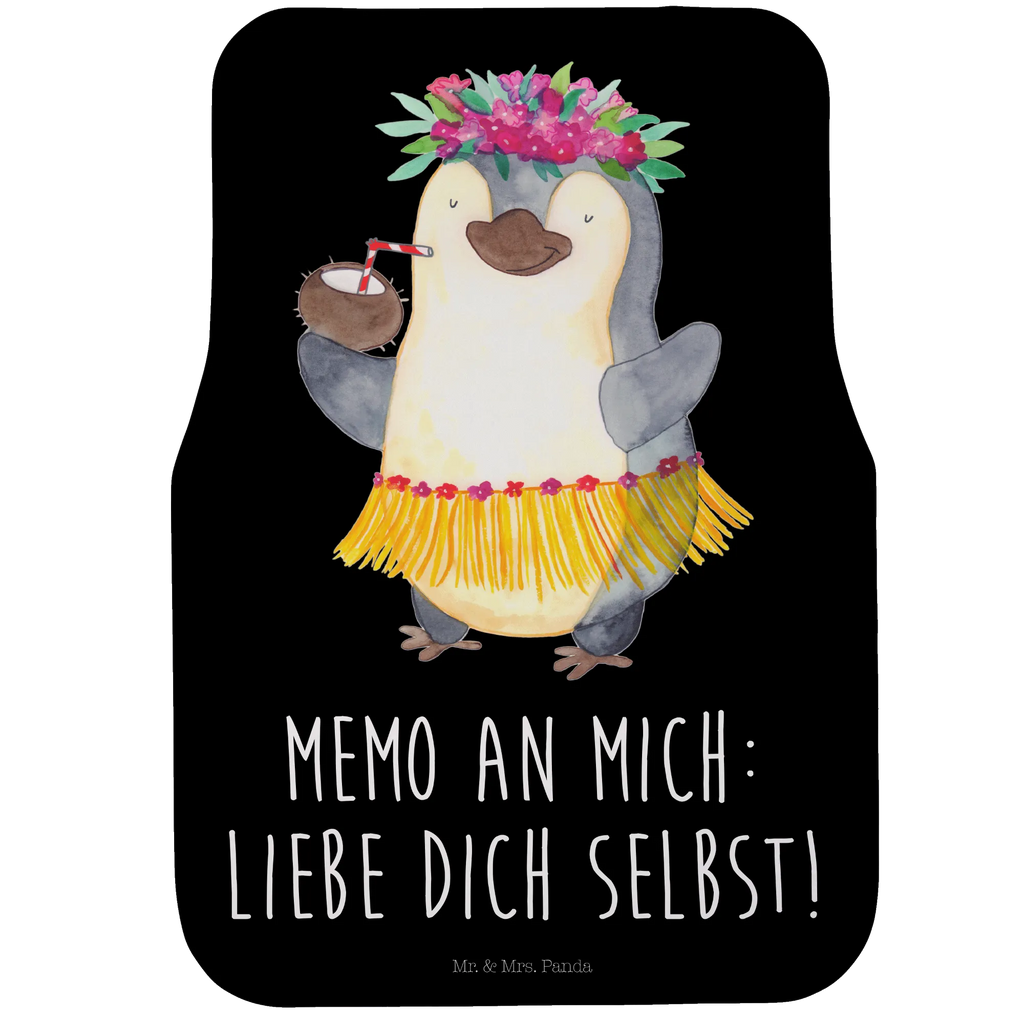 MEMO AN MICH:
LIEBE DICH SELBST!

Mr. & Mrs. Panda